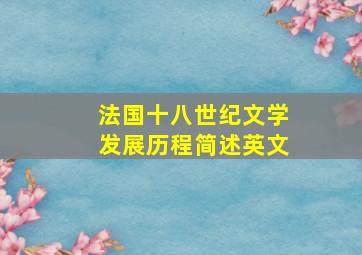 法国十八世纪文学发展历程简述英文